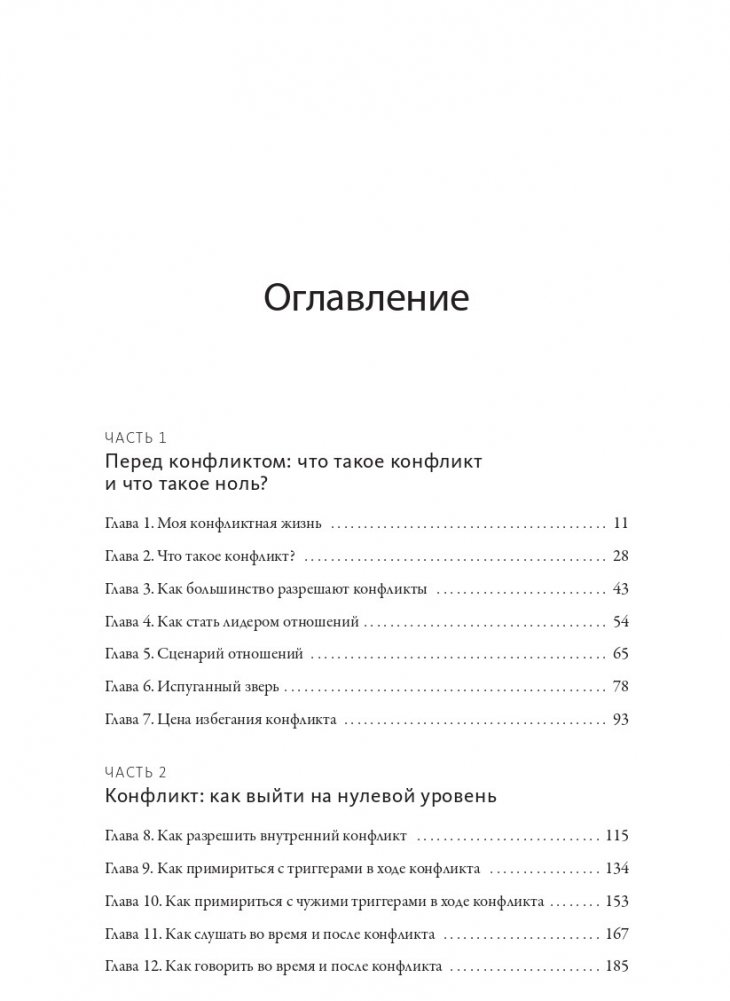 Оглавление

ЧАСТЬ 1
Перед конфликтом: что такое конфликт и что такое ноль?

Глава 1. Моя конфликтная жизнь ........ 11
Глава 2. Что такое конфликт? ........ 28
Глава 3. Как большинство разрешают конфликты ........ 43
Глава 4. Как стать лидером отношений ........ 54
Глава 5. Сценарий отношений ........ 65
Глава 6. Испуганный зверь ........ 78
Глава 7. Цена избегания конфликта ........ 93

ЧАСТЬ 2
Конфликт: как выйти на нулевой уровень

Глава 8. Как разрешить внутренний конфликт ........ 115
Глава 9. Как примириться с триггерами в ходе конфликта ........ 134
Глава 10. Как примириться с чужими триггерами в ходе конфликта ........ 153
Глава 11. Как слушать во время и после конфликта ........ 167
Глава 12. Как говорить во время и после конфликта ........ 185